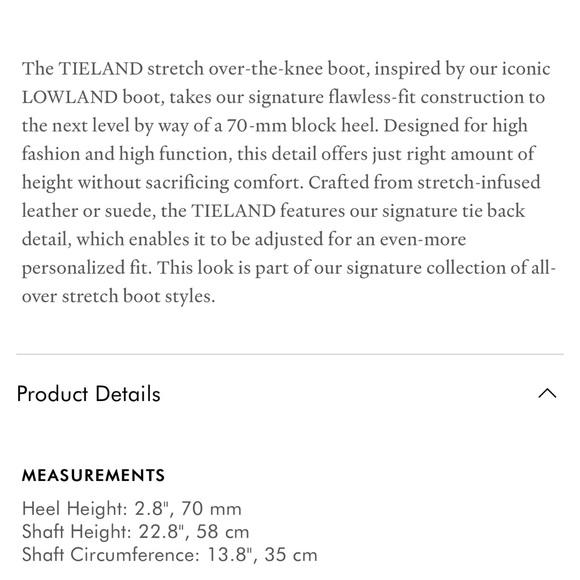 The TIELAND stretch over-the-knee boot, inspired by our iconic LOWLAND boot, takes our signature flawless-fit construction to the next level by way of a 70-mm block heel. Designed for high fashion and high function, this detail offers just right amount of height without sacrificing comfort. Crafted from stretch-infused leather or suede, the TIELAND features our signature tie back detail, which enables it to be adjusted for an even-more personalized fit. This look is part of our signature collection of all-over stretch boot styles.

Product Details

MEASUREMENTS
Heel Height: 2.8", 70 mm
Shaft Height: 22.8", 58 cm
Shaft Circumference: 13.8", 35 cm